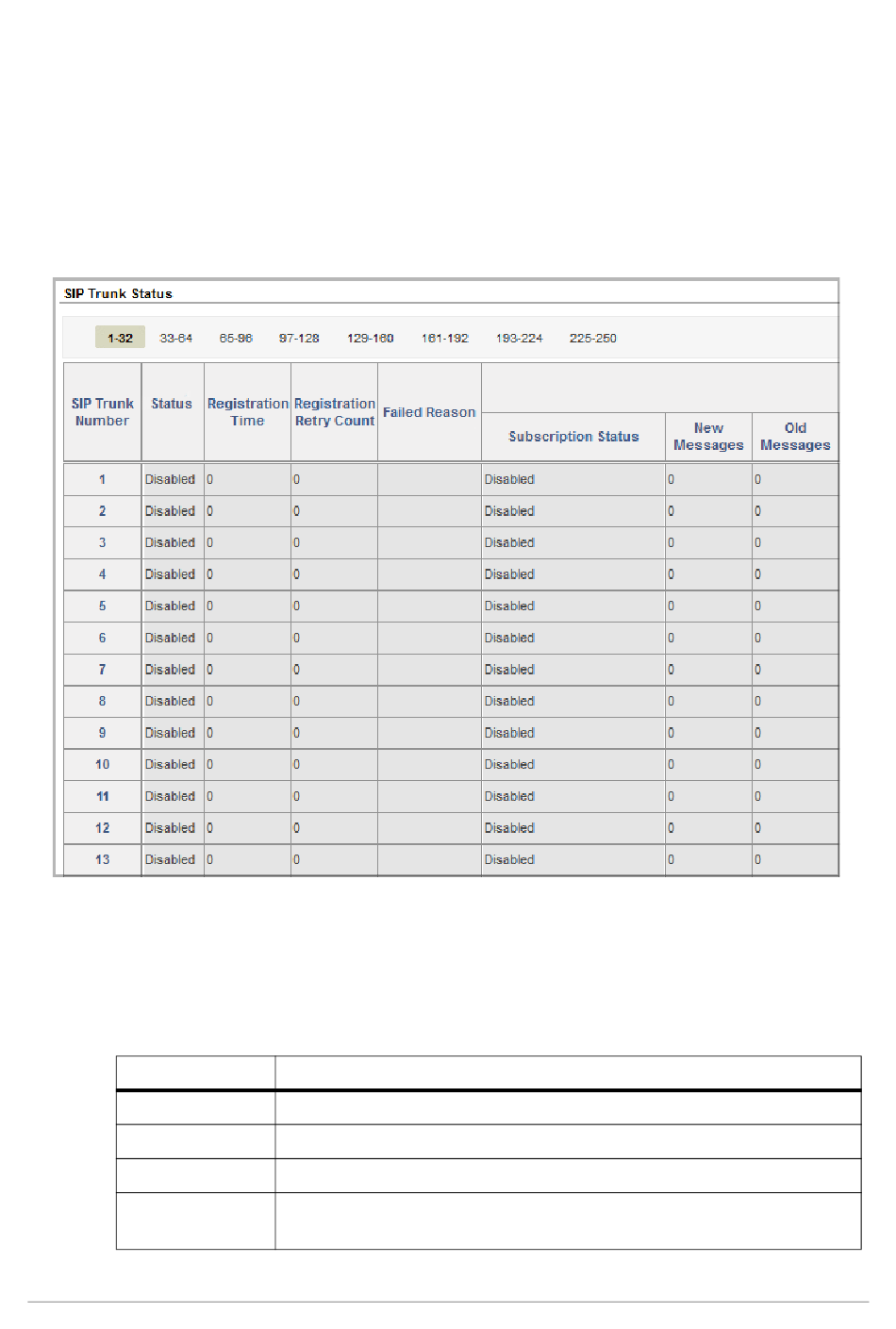 SIP Trunk Status

1-32 33-64 65-96 97-128 129-160 161-192 193-224 225-250

| SIP Trunk Number | Status | Registration Time | Registration Retry Count | Failed Reason | Subscription Status | New Messages | Old Messages |
|---|---|---|---|---|---|---|---|
| 1 | Disabled | 0 | 0 | | Disabled | 0 | 0 |
| 2 | Disabled | 0 | 0 | | Disabled | 0 | 0 |
| 3 | Disabled | 0 | 0 | | Disabled | 0 | 0 |
| 4 | Disabled | 0 | 0 | | Disabled | 0 | 0 |
| 5 | Disabled | 0 | 0 | | Disabled | 0 | 0 |
| 6 | Disabled | 0 | 0 | | Disabled | 0 | 0 |
| 7 | Disabled | 0 | 0 | | Disabled | 0 | 0 |
| 8 | Disabled | 0 | 0 | | Disabled | 0 | 0 |
| 9 | Disabled | 0 | 0 | | Disabled | 0 | 0 |
| 10 | Disabled | 0 | 0 | | Disabled | 0 | 0 |
| 11 | Disabled | 0 | 0 | | Disabled | 0 | 0 |
| 12 | Disabled | 0 | 0 | | Disabled | 0 | 0 |
| 13 | Disabled | 0 | 0 | | Disabled | 0 | 0 |